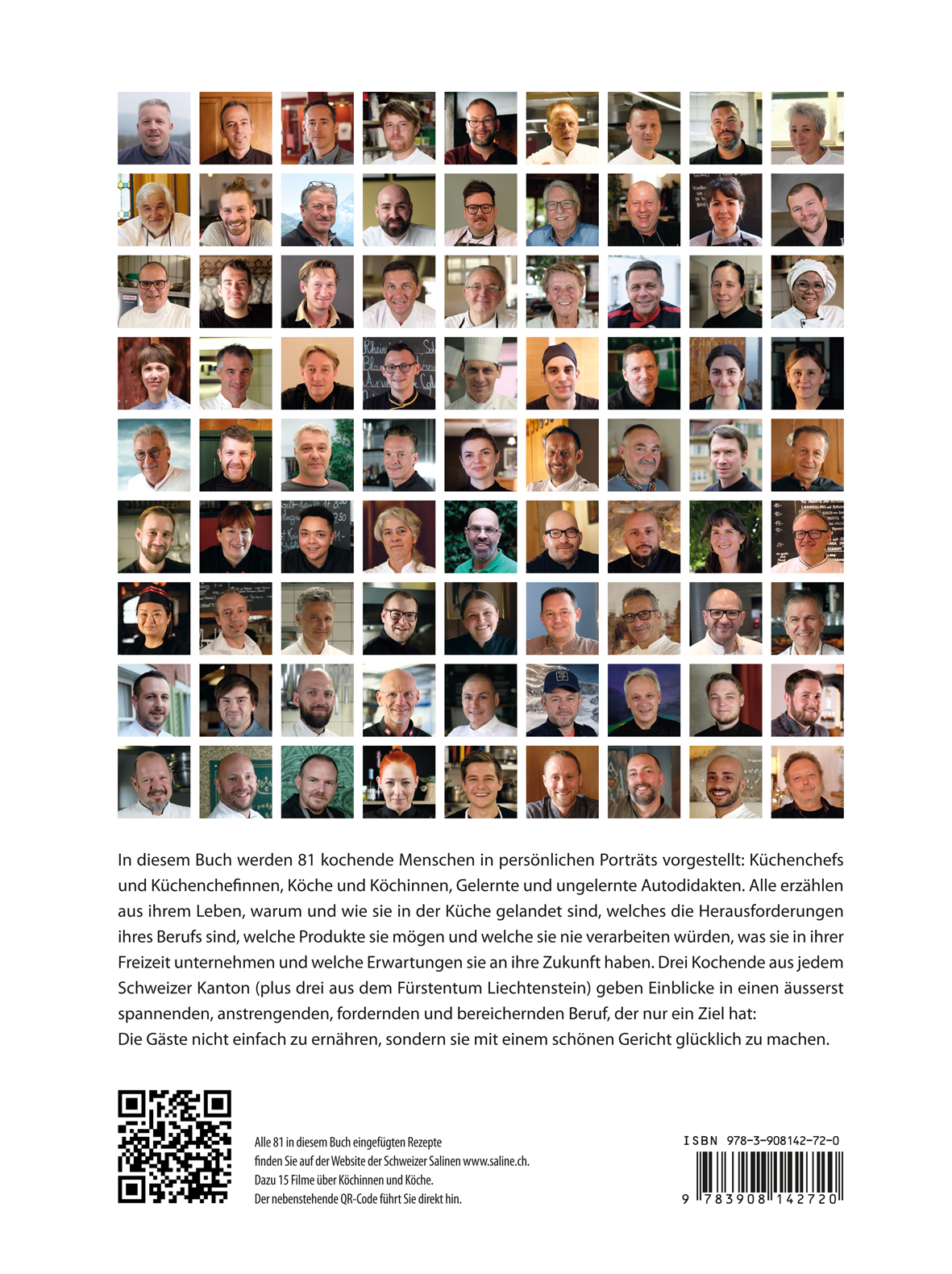 In diesem Buch werden 81 kochende Menschen in persönlichen Porträts vorgestellt: Küchenchefs und Küchenchefinnen, Köche und Köchinnen, Gelernte und ungelernte Autodidakten. Alle erzählen aus ihrem Leben, warum und wie sie in der Küche gelandet sind, welches die Herausforderungen ihres Berufs sind, welche Produkte sie mögen und welche sie nie verarbeiten würden, was sie in ihrer Freizeit unternehmen und welche Erwartungen sie an ihre Zukunft haben. Drei Kochende aus jedem Schweizer Kanton (plus drei aus dem Fürstentum Liechtenstein) geben Einblicke in einen äusserst spannenden, anstrengenden, fordernden und bereichernden Beruf, der nur ein Ziel hat:
Die Gäste nicht einfach zu ernähren, sondern sie mit einem schönen Gericht glücklich zu machen.

Alle 81 in diesem Buch eingefügten Rezepte finden Sie auf der Website der Schweizer Salinen www.saline.ch.
Dazu 15 Filme über Köchinnen und Köche.
Der nebenstehende QR-Code führt Sie direkt hin.

ISBN 978-3-908142-72-0

9 783908 142720